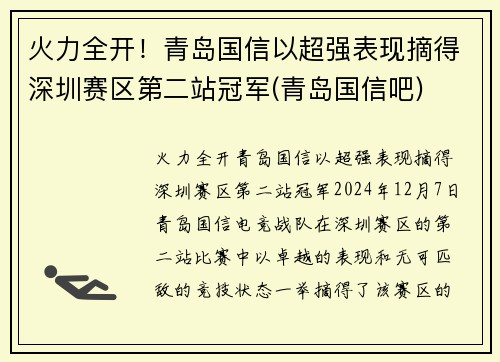 火力全开！青岛国信以超强表现摘得深圳赛区第二站冠军(青岛国信吧)

火力全开青岛国信以超强表现摘得深圳赛区第二站冠军2024年12月7日青岛国信电竞战队在深圳赛区的第二站比赛中以卓越的表现和无可匹敌的竞技状态一举摘得了该赛区的